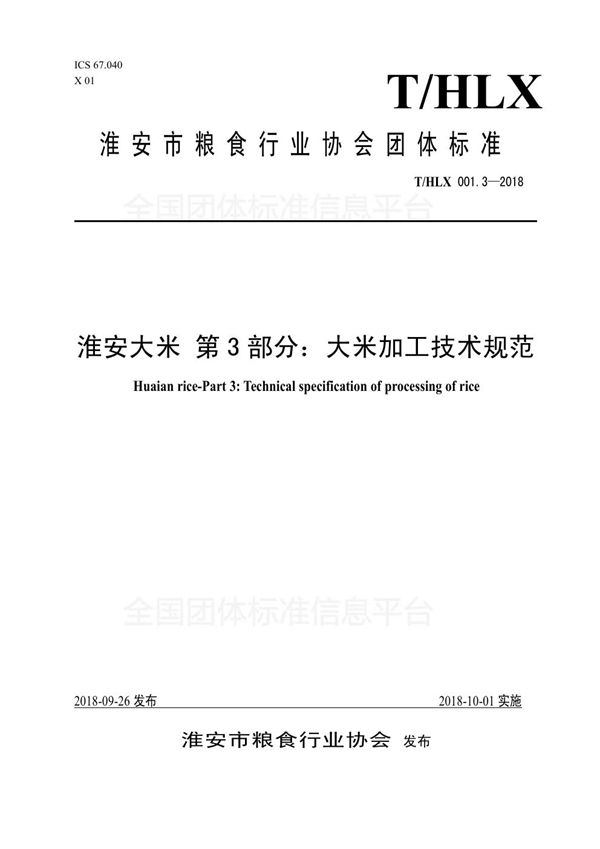 ICS 67.040
X 01

T/HLX

淮安市粮食行业协会团体标准

T/HLX 001.3—2018

全国团体标准信息平台

淮安大米 第3部分：大米加工技术规范

Huaian rice-Part 3: Technical specification of processing of rice

全国团体标准信息平台

2018-09-26 发布

2018-10-01 实施

淮安市粮食行业协会 发布